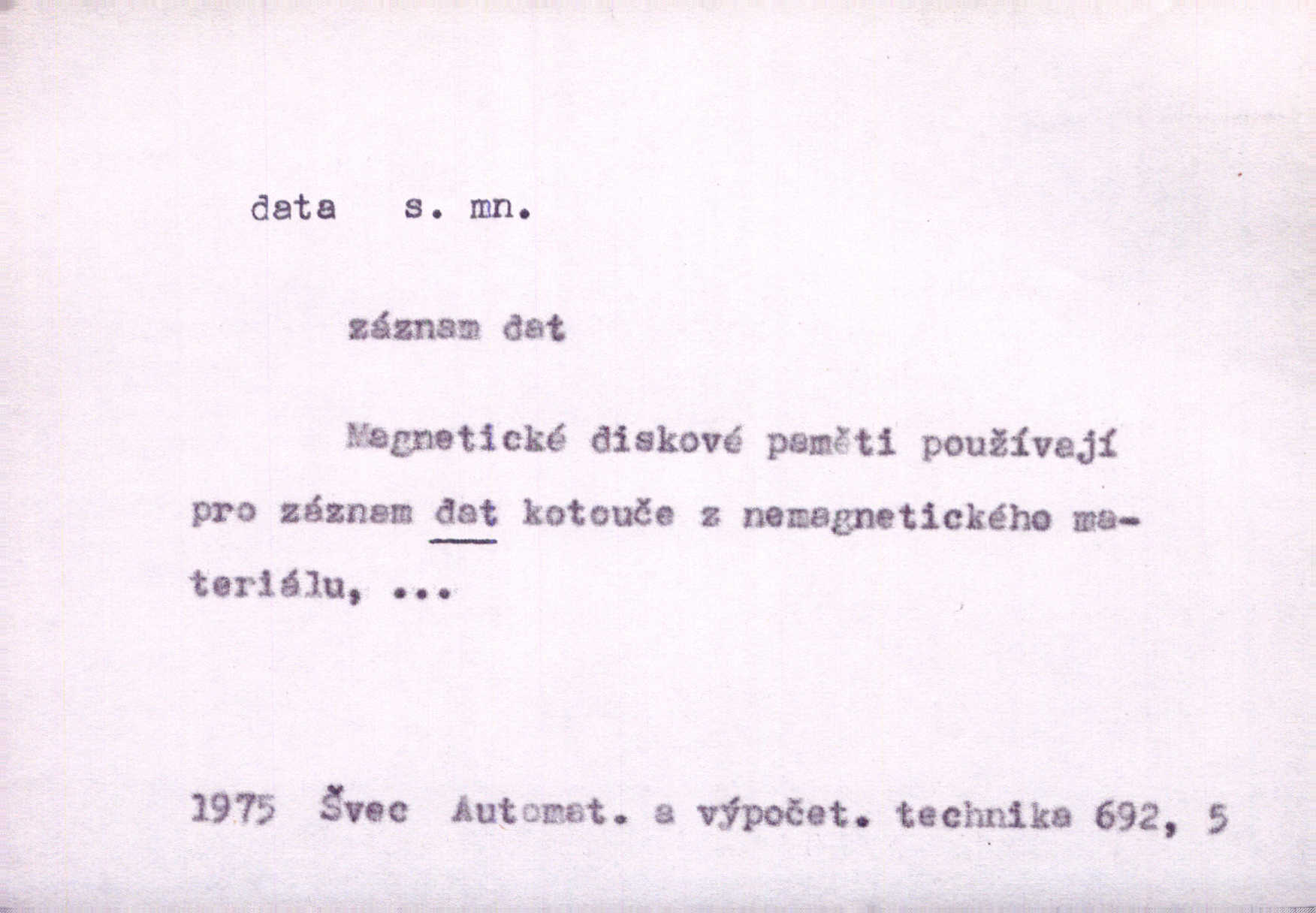 data s. mn.

záznam dat

Magnetické diskové paměti používají pro záznam dat kotouče z nemagnetického materiálu, ...

1975 Švec Automat. a výpočet. technika 692, 5